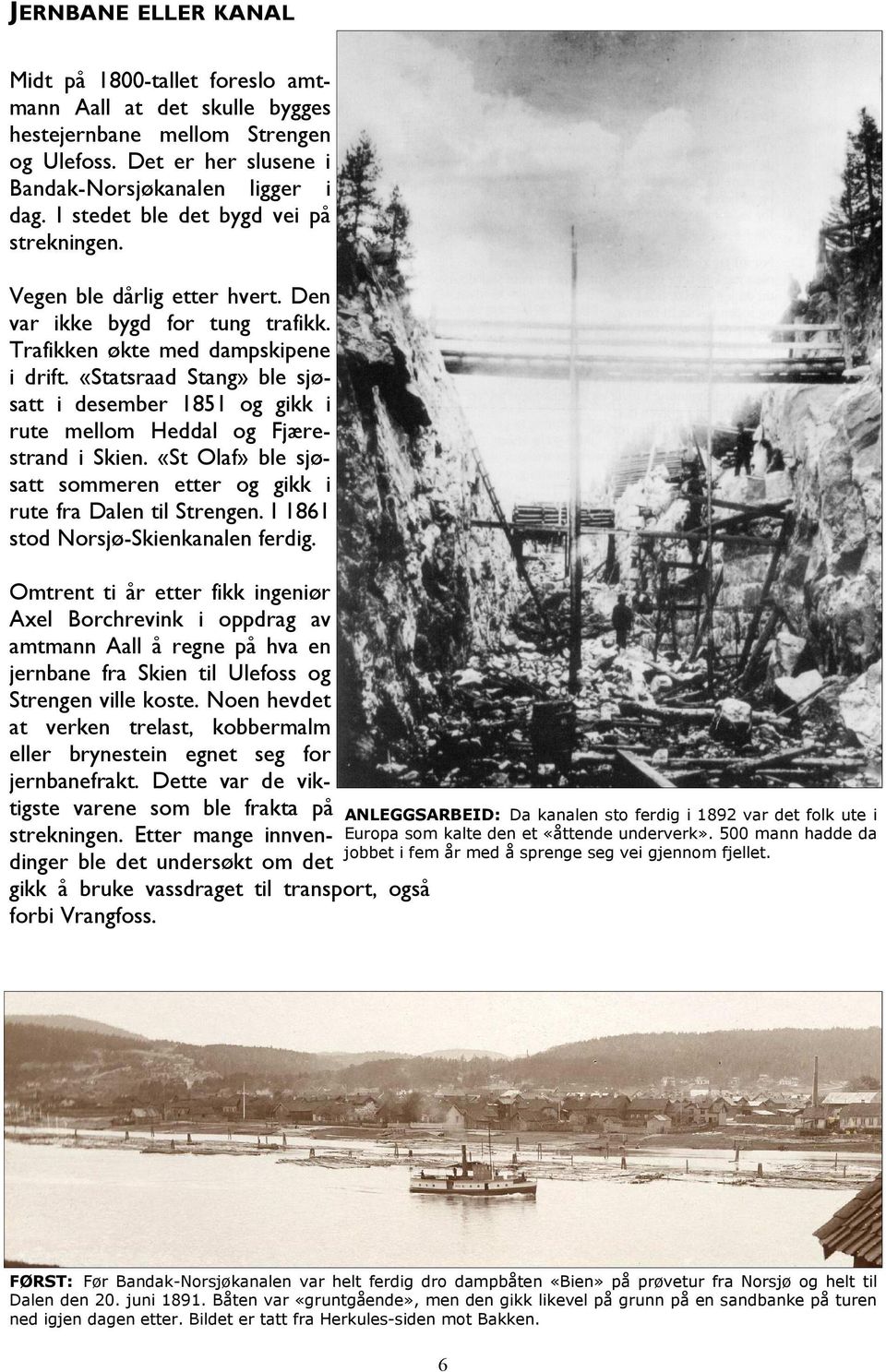 JERNBANE ELLER KANAL

Midt på 1800-tallet foreslo amtmann Aall at det skulle bygges hestejernbane mellom Strengen og Ulefoss. Det er her slusene i Bandak-Norsjøkanalen ligger i dag. I stedet ble det bygd vei på strekningen.

Vegen ble dårlig etter hvert. Den var ikke bygd for tung trafikk. Trafikken økte med dampskipene i drift. «Statsraad Stang» ble sjøsatt i desember 1851 og gikk i rute mellom Heddal og Fjærestrand i Skien. «St Olaf» ble sjøsatt sommeren etter og gikk i rute fra Dalen til Strengen. I 1861 stod Norsjø-Skienkanalen ferdig.

Omtrent ti år etter fikk ingeniør Axel Borchrevink i oppdrag av amtmann Aall å regne på hva en jernbane fra Skien til Ulefoss og Strengen ville koste. Noen hevdet at verken trelast, kobbermalm eller brynestein egnet seg for jernbanefrakt. Dette var de viktigste varene som ble frakta på strekningen. Etter mange innvendinger ble det undersøkt om det gikk å bruke vassdraget til transport, også forbi Vrangfoss.

ANLEGGSARBEID: Da kanalen sto ferdig i 1892 var det folk ute i Europa som kalte den et «åttende underverk». 500 mann hadde da jobbet i fem år med å sprenge seg vei gjennom fjellet.

FØRST: Før Bandak-Norsjøkanalen var helt ferdig dro dampbåten «Bien» på prøvetur fra Norsjø og helt til Dalen den 20. juni 1891. Båten var «gruntgående», men den gikk likevel på grunn på en sandbanke på turen ned igjen dagen etter. Bildet er tatt fra Herkules-siden mot Bakken.

6